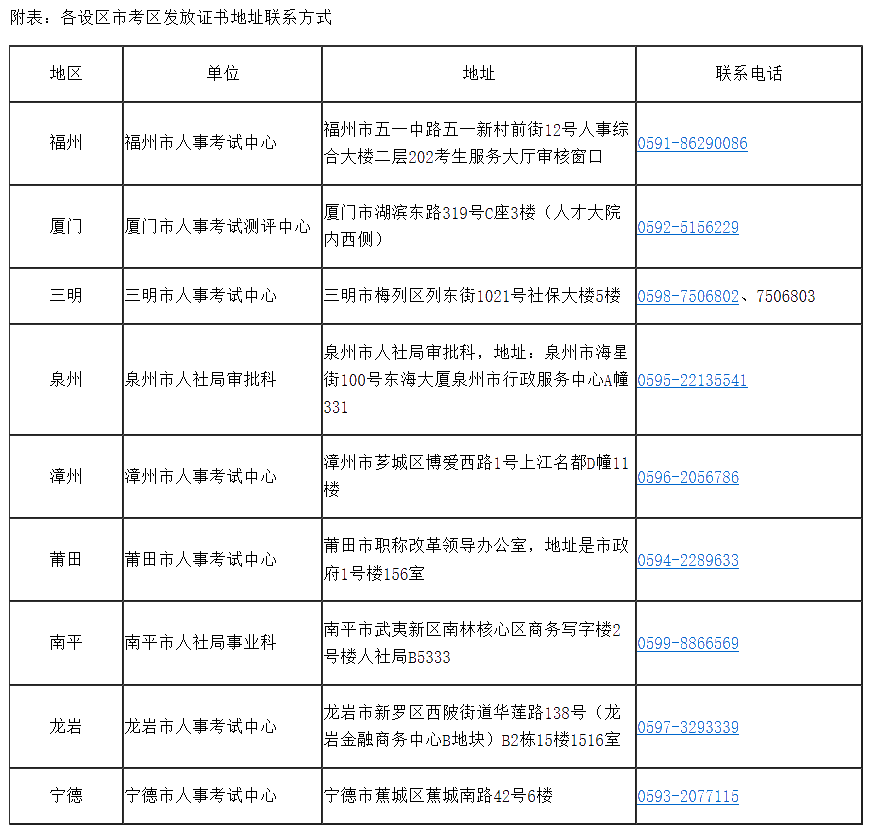 附表：各设区市考区发放证书地址联系方式

| 地区 | 单位 | 地址 | 联系电话 |
|---|---|---|---|
| 福州 | 福州市人事考试中心 | 福州市五一中路五一新村前街12号人事综合大楼二层202考生服务大厅审核窗口 | 0591-86290086 |
| 厦门 | 厦门市人事考试测评中心 | 厦门市湖滨东路319号C座3楼（人才大院内西侧） | 0592-5156229 |
| 三明 | 三明市人事考试中心 | 三明市梅列区列东街1021号社保大楼5楼 | 0598-7506802、7506803 |
| 泉州 | 泉州市人社局审批科 | 泉州市人社局审批科，地址：泉州市海星街100号东海大厦泉州市行政服务中心A幢331 | 0595-22135541 |
| 漳州 | 漳州市人事考试中心 | 漳州市芗城区博爱西路1号上江名都D幢11楼 | 0596-2056786 |
| 莆田 | 莆田市人事考试中心 | 莆田市职称改革领导办公室，地址是市政府1号楼156室 | 0594-2289633 |
| 南平 | 南平市人社局事业科 | 南平市武夷新区南林核心区商务写字楼2号楼人社局B5333 | 0599-8866569 |
| 龙岩 | 龙岩市人事考试中心 | 龙岩市新罗区西陂街道华莲路138号（龙岩金融商务中心B地块）B2栋15楼1516室 | 0597-3293339 |
| 宁德 | 宁德市人事考试中心 | 宁德市蕉城区蕉城南路42号6楼 | 0593-2077115 |